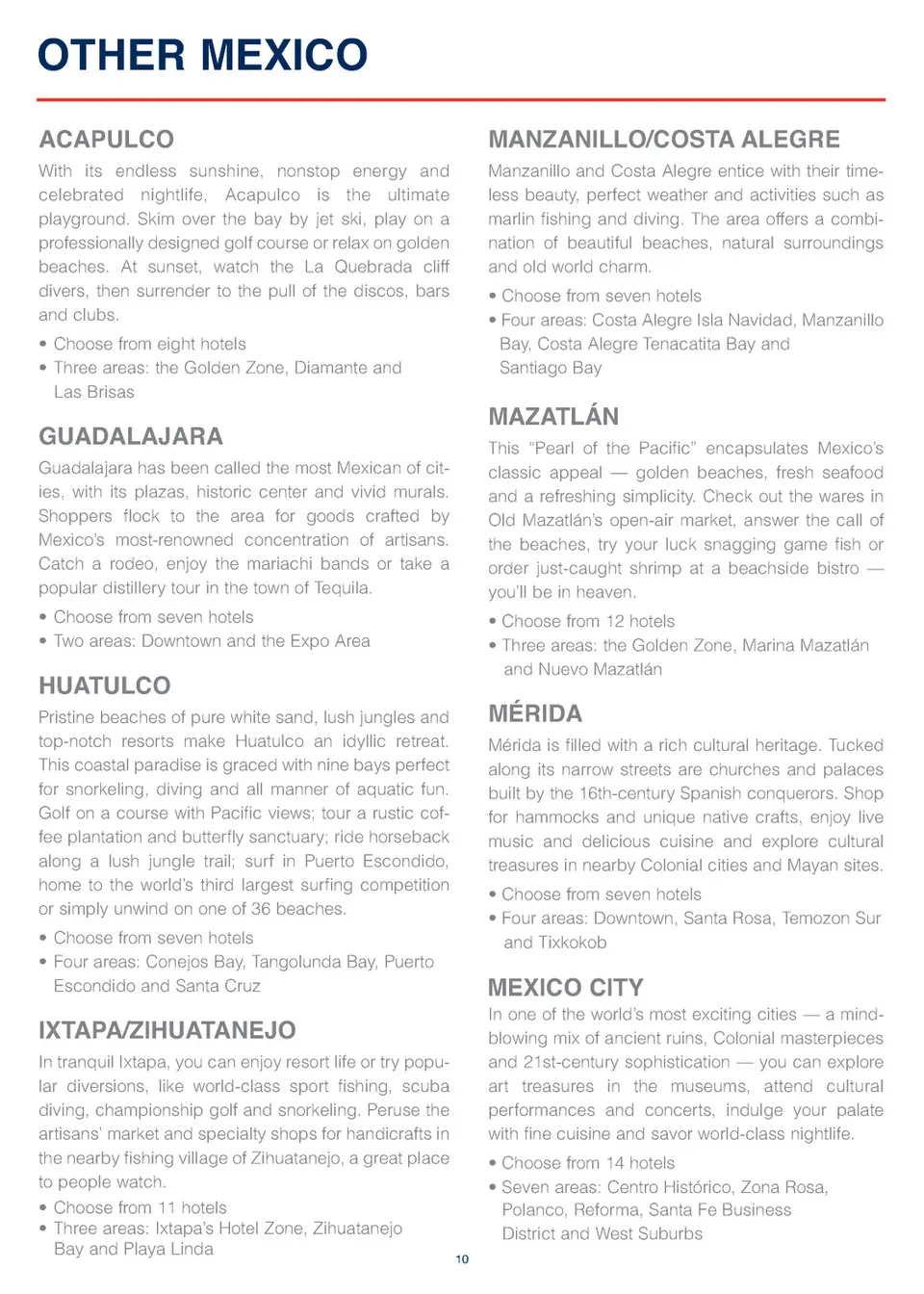 OTHER MEXICO

ACAPULCO

With its endless sunshine, nonstop energy and celebrated nightlife, Acapulco is the ultimate playground. Skim over the bay by jet ski, play on a professionally designed golf course or relax on golden beaches. At sunset, watch the La Quebrada cliff divers, then surrender to the pull of the discos, bars and clubs.

• Choose from eight hotels
• Three areas: the Golden Zone, Diamante and Las Brisas

GUADALAJARA

Guadalajara has been called the most Mexican of cities, with its plazas, historic center and vivid murals. Shoppers flock to the area for goods crafted by Mexico's most-renowned concentration of artisans. Catch a rodeo, enjoy the mariachi bands or take a popular distillery tour in the town of Tequila.

• Choose from seven hotels
• Two areas: Downtown and the Expo Area

HUATULCO

Pristine beaches of pure white sand, lush jungles and top-notch resorts make Huatulco an idyllic retreat. This coastal paradise is graced with nine bays perfect for snorkeling, diving and all manner of aquatic fun. Golf on a course with Pacific views; tour a rustic coffee plantation and butterfly sanctuary; ride horseback along a lush jungle trail; surf in Puerto Escondido, home to the world's third largest surfing competition or simply unwind on one of 36 beaches.

• Choose from seven hotels
• Four areas: Conejos Bay, Tangolunda Bay, Puerto Escondido and Santa Cruz

IXTAPA/ZIHUATANEJO

In tranquil Ixtapa, you can enjoy resort life or try popular diversions, like world-class sport fishing, scuba diving, championship golf and snorkeling. Peruse the artisans' market and specialty shops for handicrafts in the nearby fishing village of Zihuatanejo, a great place to people watch.

• Choose from 11 hotels
• Three areas: Ixtapa's Hotel Zone, Zihuatanejo Bay and Playa Linda

MANZANILLO/COSTA ALEGRE

Manzanillo and Costa Alegre entice with their timeless beauty, perfect weather and activities such as marlin fishing and diving. The area offers a combination of beautiful beaches, natural surroundings and old world charm.

• Choose from seven hotels
• Four areas: Costa Alegre Isla Navidad, Manzanillo Bay, Costa Alegre Tenacatita Bay and Santiago Bay

MAZATLÁN

This "Pearl of the Pacific" encapsulates Mexico's classic appeal — golden beaches, fresh seafood and a refreshing simplicity. Check out the wares in Old Mazatlán's open-air market, answer the call of the beaches, try your luck snagging game fish or order just-caught shrimp at a beachside bistro — you'll be in heaven.

• Choose from 12 hotels
• Three areas: the Golden Zone, Marina Mazatlán and Nuevo Mazatlán

MÉRIDA

Mérida is filled with a rich cultural heritage. Tucked along its narrow streets are churches and palaces built by the 16th-century Spanish conquerors. Shop for hammocks and unique native crafts, enjoy live music and delicious cuisine and explore cultural treasures in nearby Colonial cities and Mayan sites.

• Choose from seven hotels
• Four areas: Downtown, Santa Rosa, Temozon Sur and Tixkokob

MEXICO CITY

In one of the world's most exciting cities — a mind-blowing mix of ancient ruins, Colonial masterpieces and 21st-century sophistication — you can explore art treasures in the museums, attend cultural performances and concerts, indulge your palate with fine cuisine and savor world-class nightlife.

• Choose from 14 hotels
• Seven areas: Centro Histórico, Zona Rosa, Polanco, Reforma, Santa Fe Business District and West Suburbs

10